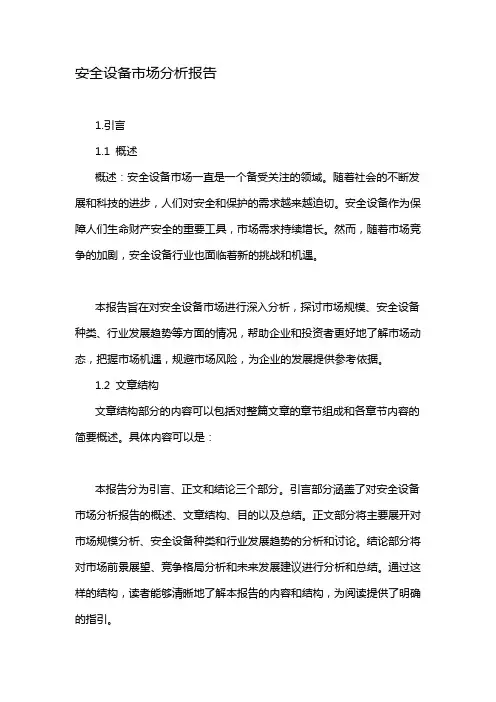 安全设备市场分析报告

1.引言

1.1 概述

概述：安全设备市场一直是一个备受关注的领域。随着社会的不断发展和科技的进步，人们对安全和保护的需求越来越迫切。安全设备作为保障人们生命财产安全的重要工具，市场需求持续增长。然而，随着市场竞争的加剧，安全设备行业也面临着新的挑战和机遇。

本报告旨在对安全设备市场进行深入分析，探讨市场规模、安全设备种类、行业发展趋势等方面的情况，帮助企业和投资者更好地了解市场动态，把握市场机遇，规避市场风险，为企业的发展提供参考依据。

1.2 文章结构

文章结构部分的内容可以包括对整篇文章的章节组成和各章节内容的简要概述。具体内容可以是：

本报告分为引言、正文和结论三个部分。引言部分涵盖了对安全设备市场分析报告的概述、文章结构、目的以及总结。正文部分将主要展开对市场规模分析、安全设备种类和行业发展趋势的分析和讨论。结论部分将对市场前景展望、竞争格局分析和未来发展建议进行分析和总结。通过这样的结构，读者能够清晰地了解本报告的内容和结构，为阅读提供了明确的指引。